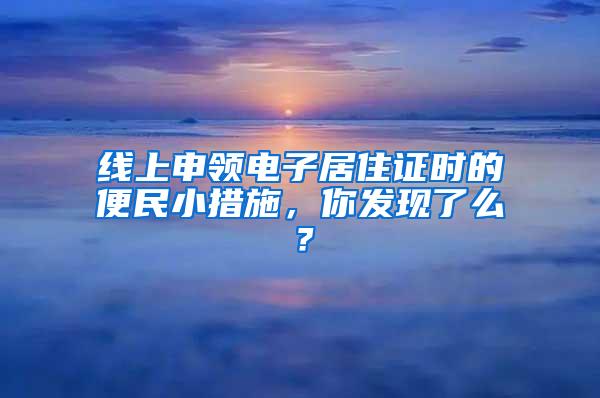 线上申领电子居住证时的便民小措施，你发现了么？